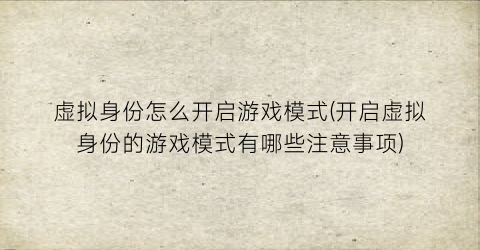 虚拟身份怎么开启游戏模式(开启虚拟身份的游戏模式有哪些注意事项)